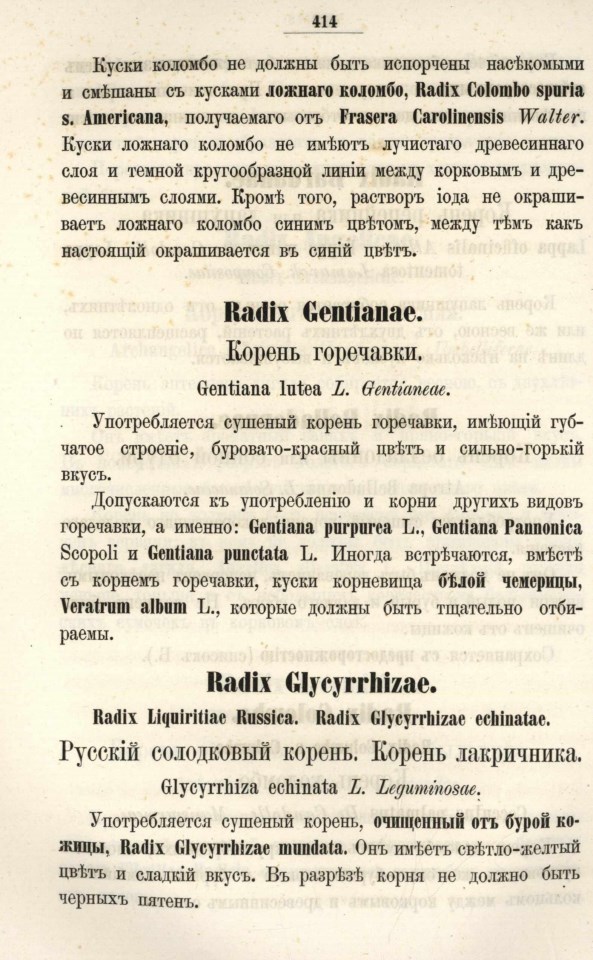 414

Куски коломбо не должны быть испорчены насѣкомыми и смѣшаны съ кусками ложнаго коломбо, Radix Colombo spuria s. Americana, получаемаго отъ Frasera Carolinensis Walter. Куски ложнаго коломбо не имѣютъ лучистаго древесиннаго слоя и темной кругообразной линіи между корковымъ и древесиннымъ слоями. Кромѣ того, растворъ іода не окрашиваетъ ложнаго коломбо синимъ цвѣтомъ, между тѣмъ какъ настоящій окрашивается въ синій цвѣтъ.

Radix Gentianae.

Корень горечавки.

Gentiana lutea L. Gentianeae.

Употребляется сушеный корень горечавки, имѣющій губчатое строеніе, буровато-красный цвѣтъ и сильно-горькій вкусъ.

Допускаются къ употребленію и корни другихъ видовъ горечавки, а именно: Gentiana purpurea L., Gentiana Pannonica Scopoli и Gentiana punctata L. Иногда встрѣчаются, вмѣстѣ съ корнемъ горечавки, куски корневища бѣлой чемерицы, Veratrum album L., которые должны быть тщательно отбираемы.

Radix Glycyrrhizae.

Radix Liquiritiae Russica. Radix Glycyrrhizae echinatae.

Русскій солодковый корень. Корень лакричника.

Glycyrrhiza echinata L. Leguminosae.

Употребляется сушеный корень, очищенный отъ бурой кожицы, Radix Glycyrrhizae mundata. Онъ имѣетъ свѣтло-желтый цвѣтъ и сладкій вкусъ. Въ разрѣзѣ корня не должно быть черныхъ пятенъ.